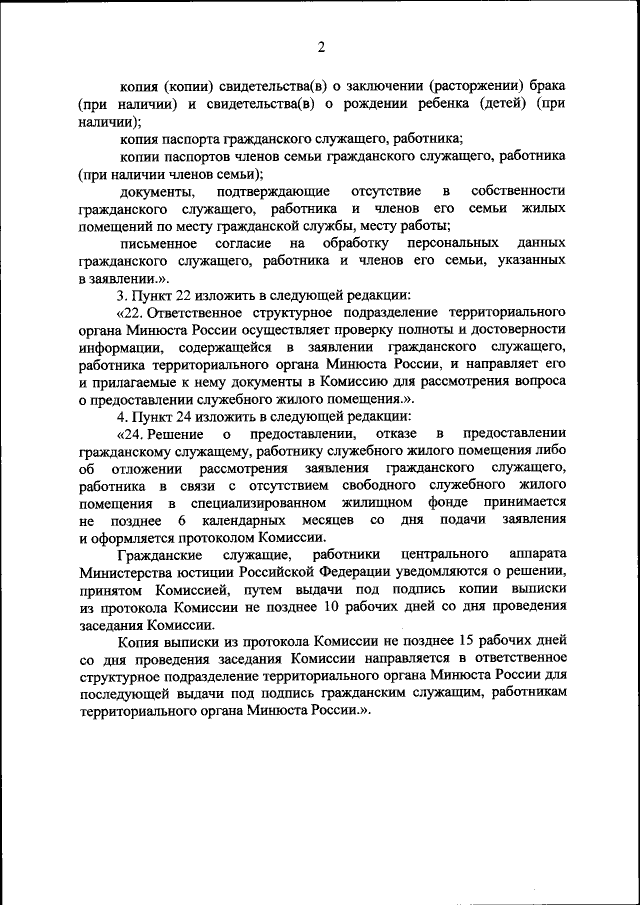 2

копия (копии) свидетельства(в) о заключении (расторжении) брака (при наличии) и свидетельства(в) о рождении ребенка (детей) (при наличии);

копия паспорта гражданского служащего, работника;

копии паспортов членов семьи гражданского служащего, работника (при наличии членов семьи);

документы, подтверждающие отсутствие в собственности гражданского служащего, работника и членов его семьи жилых помещений по месту гражданской службы, месту работы;

письменное согласие на обработку персональных данных гражданского служащего, работника и членов его семьи, указанных в заявлении.».

3. Пункт 22 изложить в следующей редакции:

«22. Ответственное структурное подразделение территориального органа Минюста России осуществляет проверку полноты и достоверности информации, содержащейся в заявлении гражданского служащего, работника территориального органа Минюста России, и направляет его и прилагаемые к нему документы в Комиссию для рассмотрения вопроса о предоставлении служебного жилого помещения.».

4. Пункт 24 изложить в следующей редакции:

«24. Решение о предоставлении, отказе в предоставлении гражданскому служащему, работнику служебного жилого помещения либо об отложении рассмотрения заявления гражданского служащего, работника в связи с отсутствием свободного служебного жилого помещения в специализированном жилищном фонде принимается не позднее 6 календарных месяцев со дня подачи заявления и оформляется протоколом Комиссии.

Гражданские служащие, работники центрального аппарата Министерства юстиции Российской Федерации уведомляются о решении, принятом Комиссией, путем выдачи под подпись копии выписки из протокола Комиссии не позднее 10 рабочих дней со дня проведения заседания Комиссии.

Копия выписки из протокола Комиссии не позднее 15 рабочих дней со дня проведения заседания Комиссии направляется в ответственное структурное подразделение территориального органа Минюста России для последующей выдачи под подпись гражданским служащим, работникам территориального органа Минюста России.».